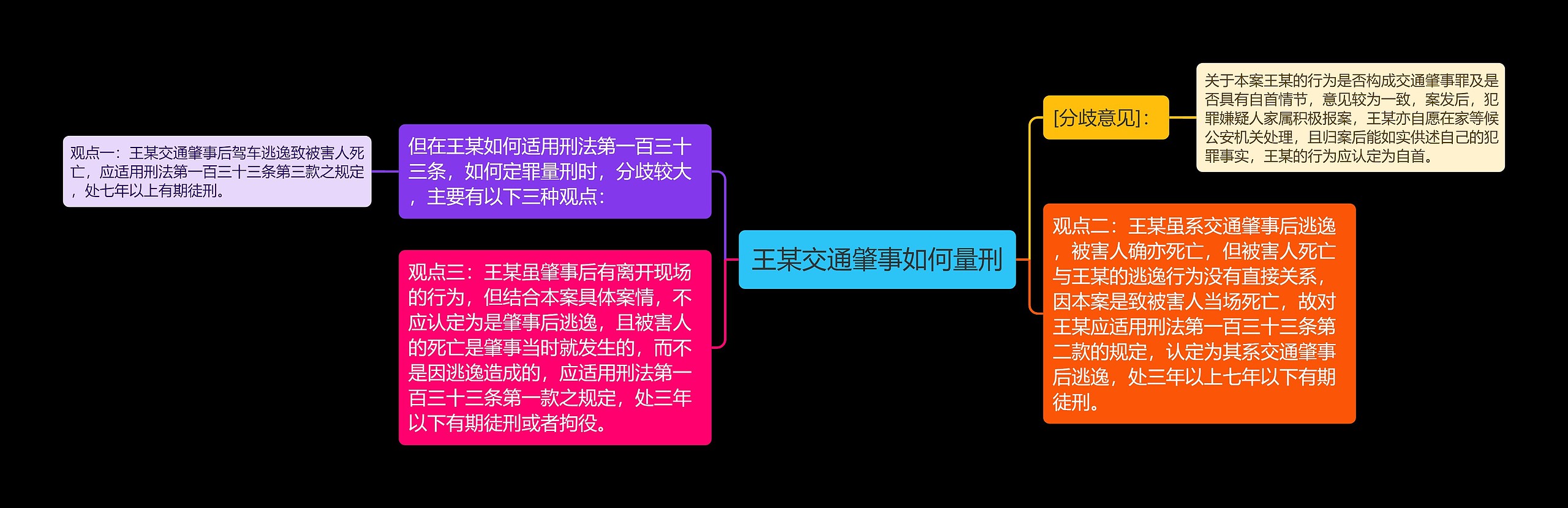 王某交通肇事如何量刑

[分歧意见]：

关于本案王某的行为是否构成交通肇事罪及是否具有自首情节，意见较为一致，案发后，犯罪嫌疑人家属积极报案，王某亦自愿在家等候公安机关处理，且归案后能如实供述自己的犯罪事实，王某的行为应认定为自首。

观点二：王某虽系交通肇事后逃逸，被害人确亦死亡，但被害人死亡与王某的逃逸行为没有直接关系，因本案是致被害人当场死亡，故对王某应适用刑法第一百三十三条第二款的规定，认定为其系交通肇事后逃逸，处三年以上七年以下有期徒刑。

但在王某如何适用刑法第一百三十三条，如何定罪量刑时，分歧较大，主要有以下三种观点：

观点一：王某交通肇事后驾车逃逸致被害人死亡，应适用刑法第一百三十三条第三款之规定，处七年以上有期徒刑。

观点三：王某虽肇事后有离开现场的行为，但结合本案具体案情，不应认定为是肇事后逃逸，且被害人的死亡是肇事当时就发生的，而不是因逃逸造成的，应适用刑法第一百三十三条第一款之规定，处三年以下有期徒刑或者拘役。